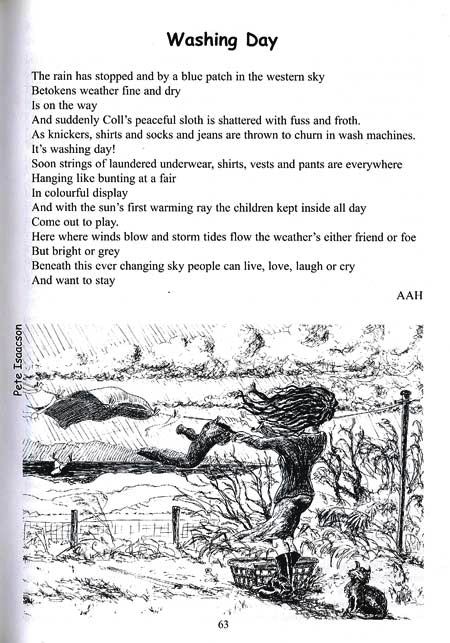 Washing Day

The rain has stopped and by a blue patch in the western sky
Betokens weather fine and dry
Is on the way
And suddenly Coll's peaceful sloth is shattered with fuss and froth.
As knickers, shirts and socks and jeans are thrown to churn in wash machines.
It's washing day!
Soon strings of laundered underwear, shirts, vests and pants are everywhere
Hanging like bunting at a fair
In colourful display
And with the sun's first warming ray the children kept inside all day
Come out to play.
Here where winds blow and storm tides flow the weather's either friend or foe
But bright or grey
Beneath this ever changing sky people can live, love, laugh or cry
And want to stay

AAH

Pete Isaacson

63